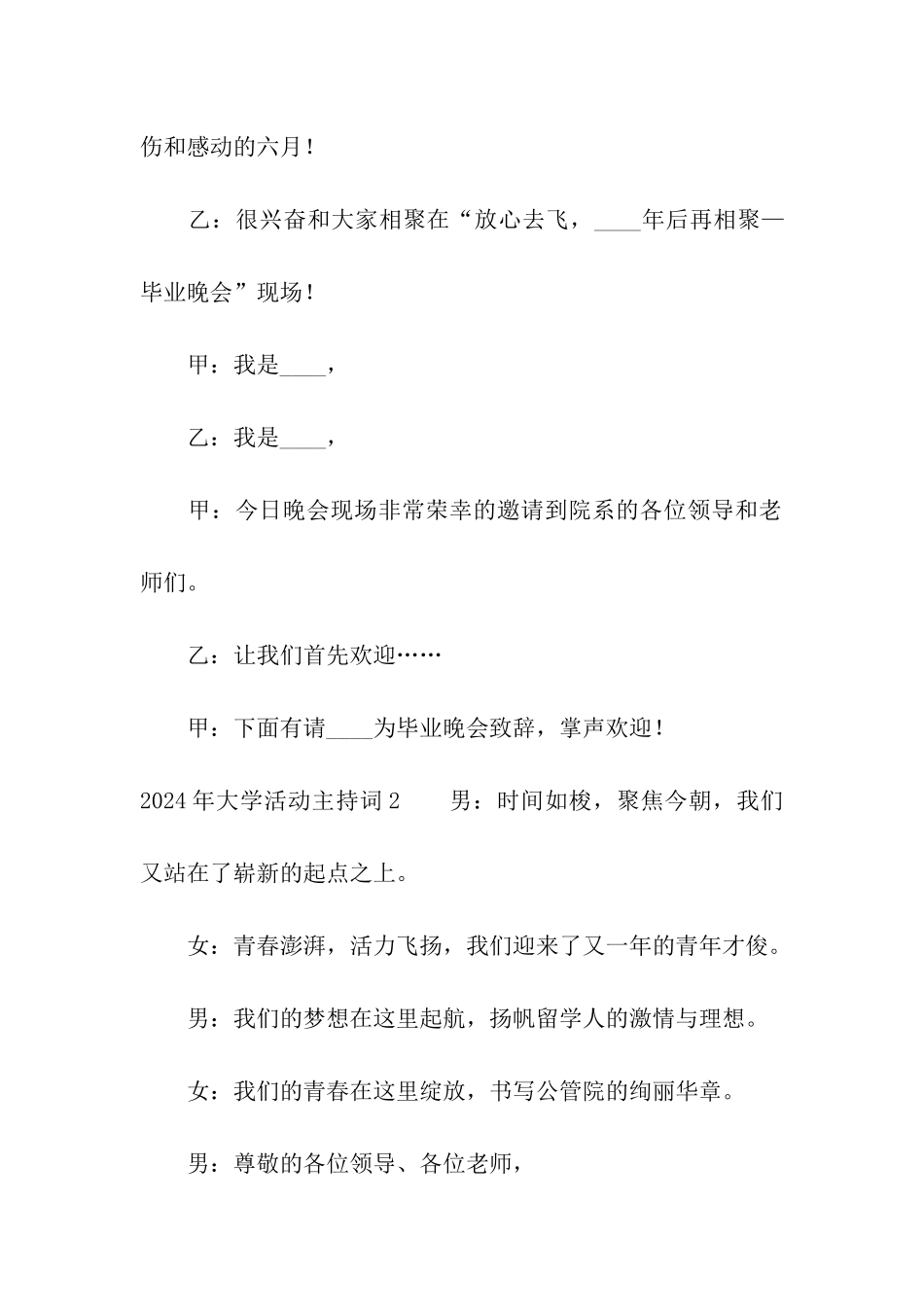 伤和感动的六月！

乙：很兴奋和大家相聚在“放心去飞，____年后再相聚—毕业晚会”现场！

甲：我是____，

乙：我是____，

甲：今日晚会现场非常荣幸的邀请到院系的各位领导和老师们。

乙：让我们首先欢迎……

甲：下面有请____为毕业晚会致辞，掌声欢迎！

2024年大学活动主持词2　　男：时间如梭，聚焦今朝，我们又站在了崭新的起点之上。

女：青春澎湃，活力飞扬，我们迎来了又一年的青年才俊。

男：我们的梦想在这里起航，扬帆留学人的激情与理想。

女：我们的青春在这里绽放，书写公管院的绚丽华章。

男：尊敬的各位领导、各位老师，